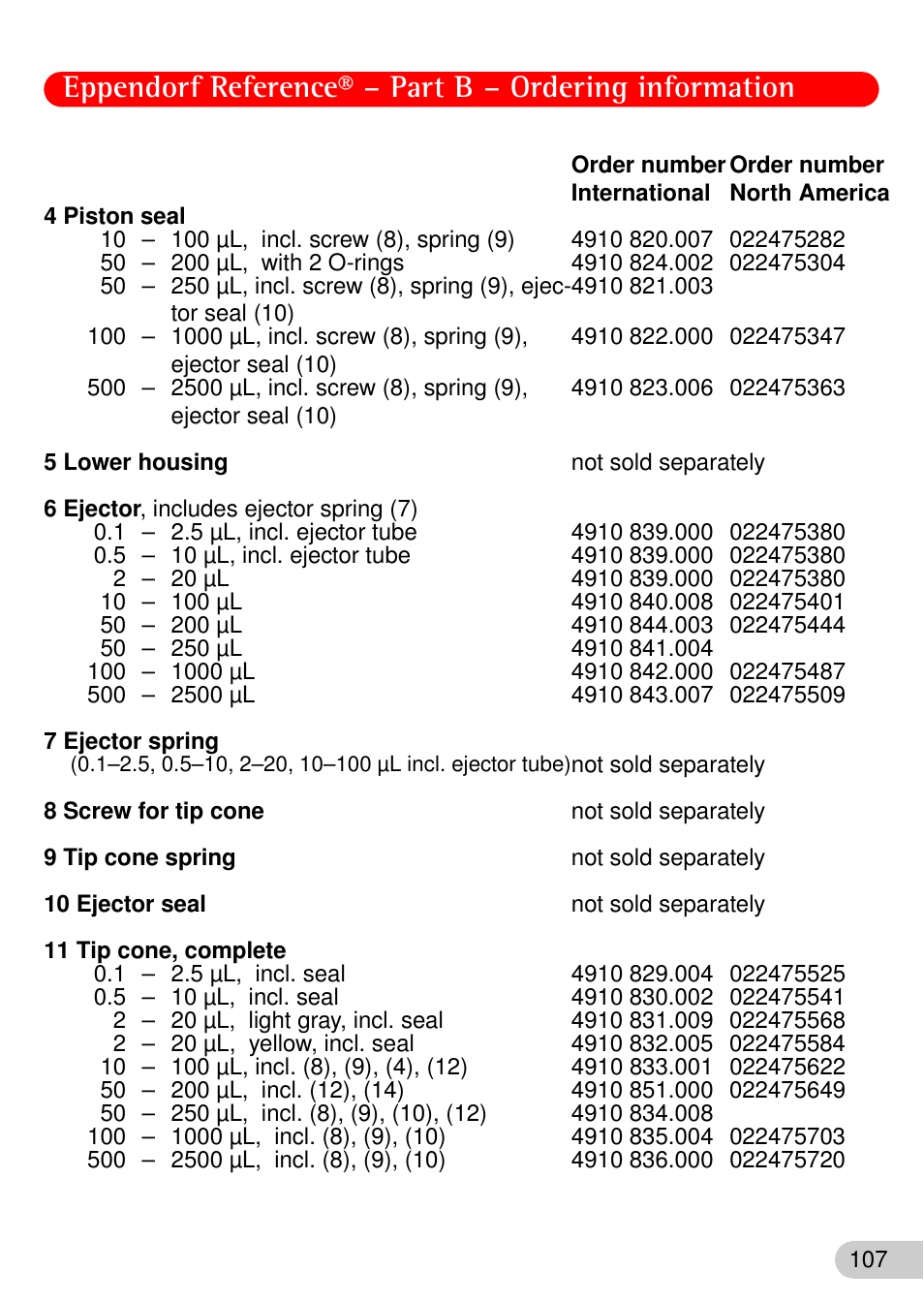 Eppendorf Reference® – Part B – Ordering information

| | Order number International | Order number North America |
|---|---|---|
| **4 Piston seal** | | |
| 10 – 100 µL, incl. screw (8), spring (9) | 4910 820.007 | 022475282 |
| 50 – 200 µL, with 2 O-rings | 4910 824.002 | 022475304 |
| 50 – 250 µL, incl. screw (8), spring (9), ejector seal (10) | 4910 821.003 | |
| 100 – 1000 µL, incl. screw (8), spring (9), ejector seal (10) | 4910 822.000 | 022475347 |
| 500 – 2500 µL, incl. screw (8), spring (9), ejector seal (10) | 4910 823.006 | 022475363 |
| **5 Lower housing** | not sold separately | |
| **6 Ejector**, includes ejector spring (7) | | |
| 0.1 – 2.5 µL, incl. ejector tube | 4910 839.000 | 022475380 |
| 0.5 – 10 µL, incl. ejector tube | 4910 839.000 | 022475380 |
| 2 – 20 µL | 4910 839.000 | 022475380 |
| 10 – 100 µL | 4910 840.008 | 022475401 |
| 50 – 200 µL | 4910 844.003 | 022475444 |
| 50 – 250 µL | 4910 841.004 | |
| 100 – 1000 µL | 4910 842.000 | 022475487 |
| 500 – 2500 µL | 4910 843.007 | 022475509 |
| **7 Ejector spring** (0.1–2.5, 0.5–10, 2–20, 10–100 µL incl. ejector tube) | not sold separately | |
| **8 Screw for tip cone** | not sold separately | |
| **9 Tip cone spring** | not sold separately | |
| **10 Ejector seal** | not sold separately | |
| **11 Tip cone, complete** | | |
| 0.1 – 2.5 µL, incl. seal | 4910 829.004 | 022475525 |
| 0.5 – 10 µL, incl. seal | 4910 830.002 | 022475541 |
| 2 – 20 µL, light gray, incl. seal | 4910 831.009 | 022475568 |
| 2 – 20 µL, yellow, incl. seal | 4910 832.005 | 022475584 |
| 10 – 100 µL, incl. (8), (9), (4), (12) | 4910 833.001 | 022475622 |
| 50 – 200 µL, incl. (12), (14) | 4910 851.000 | 022475649 |
| 50 – 250 µL, incl. (8), (9), (10), (12) | 4910 834.008 | |
| 100 – 1000 µL, incl. (8), (9), (10) | 4910 835.004 | 022475703 |
| 500 – 2500 µL, incl. (8), (9), (10) | 4910 836.000 | 022475720 |

107